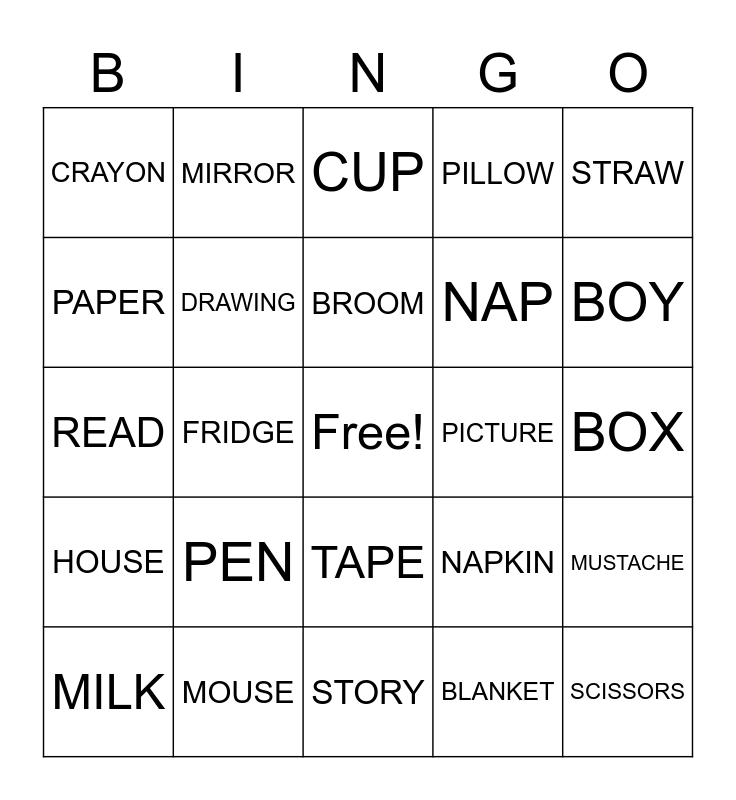 | B | I | N | G | O |
|---|---|---|---|---|
| CRAYON | MIRROR | CUP | PILLOW | STRAW |
| PAPER | DRAWING | BROOM | NAP | BOY |
| READ | FRIDGE | Free! | PICTURE | BOX |
| HOUSE | PEN | TAPE | NAPKIN | MUSTACHE |
| MILK | MOUSE | STORY | BLANKET | SCISSORS |